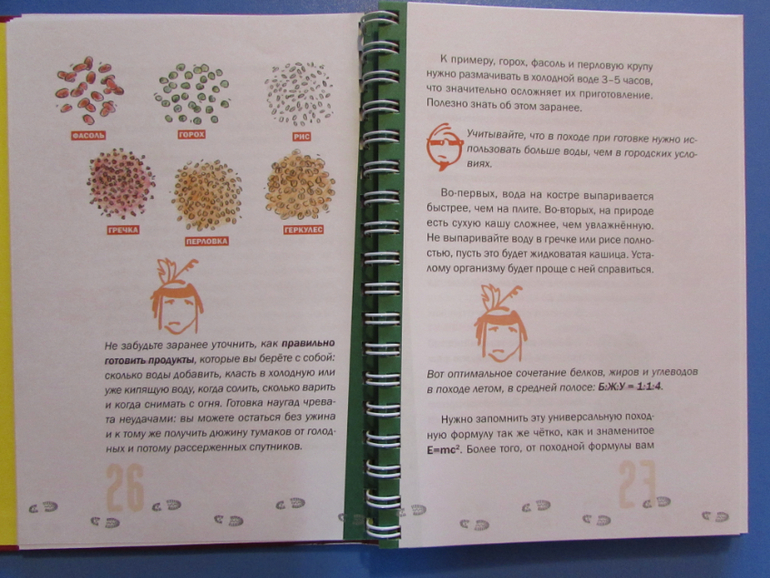 ФАСОЛЬ

ГОРОХ

РИС

ГРЕЧКА

ПЕРЛОВКА

ГЕРКУЛЕС

Не забудьте заранее уточнить, как правильно готовить продукты, которые вы берёте с собой: сколько воды добавить, класть в холодную или уже кипящую воду, когда солить, сколько варить и когда снимать с огня. Готовка наугад чревата неудачами: вы можете остаться без ужина и к тому же получить дюжину тумаков от голодных и потому рассерженных спутников.

26

К примеру, горох, фасоль и перловую крупу нужно размачивать в холодной воде 3–5 часов, что значительно осложняет их приготовление. Полезно знать об этом заранее.

Учитывайте, что в походе при готовке нужно использовать больше воды, чем в городских условиях.

Во-первых, вода на костре выпаривается быстрее, чем на плите. Во-вторых, на природе есть сухую кашу сложнее, чем увлажнённую. Не выпаривайте воду в гречке или рисе полностью, пусть это будет жидковатая кашица. Усталому организму будет проще с ней справиться.

Вот оптимальное сочетание белков, жиров и углеводов в походе летом, в средней полосе: Б:Ж:У = 1:1:4.

Нужно запомнить эту универсальную походную формулу так же чётко, как и знаменитое $E=mc^2$. Более того, от походной формулы вам

27